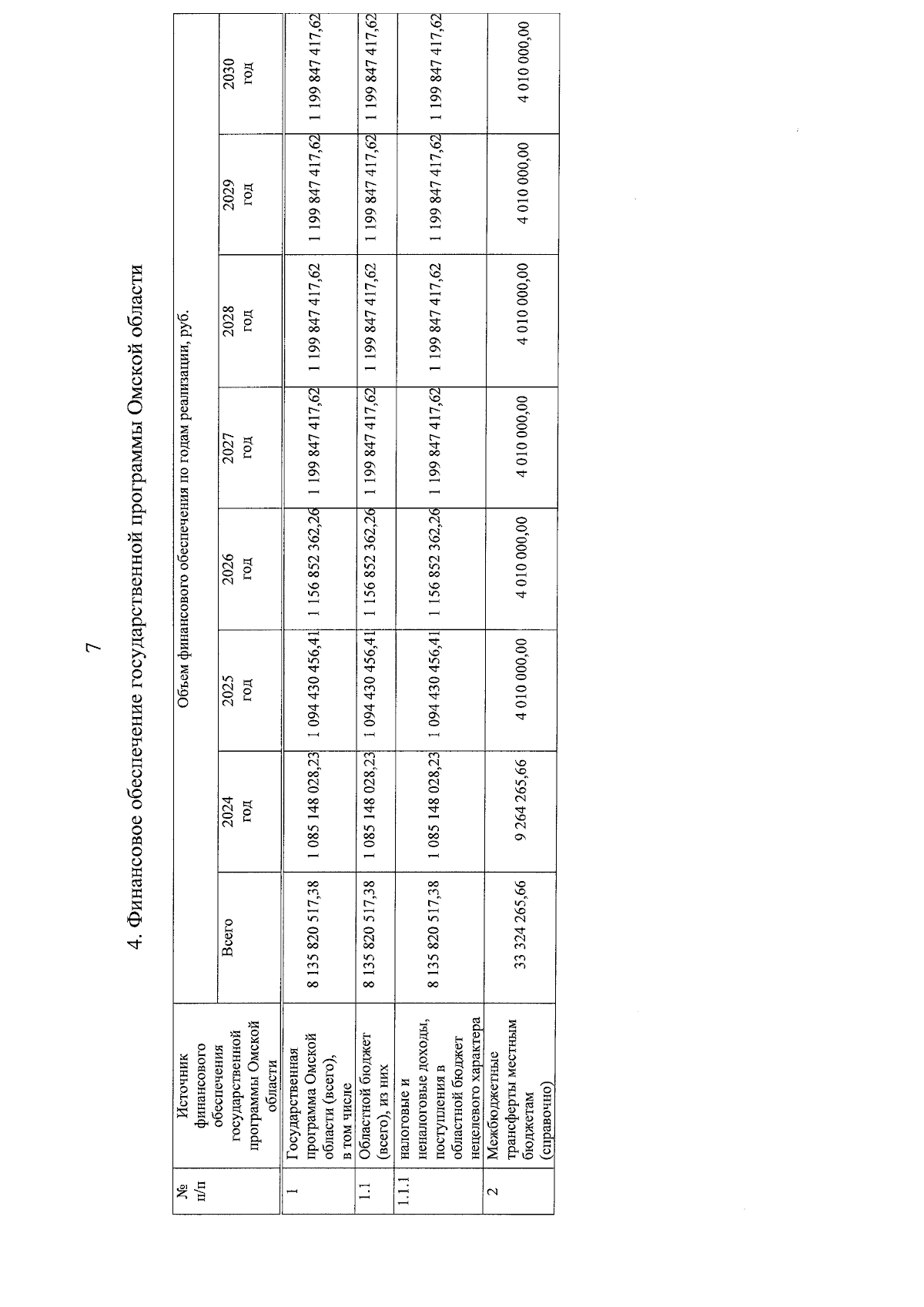 7

4. Финансовое обеспечение государственной программы Омской области

| № п/п | Источник финансового обеспечения государственной программы Омской области | Объем финансового обеспечения по годам реализации, руб. | | | | | | | |
|---|---|---|---|---|---|---|---|---|---|
| | | Всего | 2024 год | 2025 год | 2026 год | 2027 год | 2028 год | 2029 год | 2030 год |
| 1 | Государственная программа Омской области (всего), в том числе | 8 135 820 517,38 | 1 085 148 028,23 | 1 094 430 456,41 | 1 156 852 362,26 | 1 199 847 417,62 | 1 199 847 417,62 | 1 199 847 417,62 | 1 199 847 417,62 |
| 1.1 | Областной бюджет (всего), из них | 8 135 820 517,38 | 1 085 148 028,23 | 1 094 430 456,41 | 1 156 852 362,26 | 1 199 847 417,62 | 1 199 847 417,62 | 1 199 847 417,62 | 1 199 847 417,62 |
| 1.1.1 | налоговые и неналоговые доходы, поступления в областной бюджет нецелевого характера | 8 135 820 517,38 | 1 085 148 028,23 | 1 094 430 456,41 | 1 156 852 362,26 | 1 199 847 417,62 | 1 199 847 417,62 | 1 199 847 417,62 | 1 199 847 417,62 |
| 2 | Межбюджетные трансферты местным бюджетам (справочно) | 33 324 265,66 | 9 264 265,66 | 4 010 000,00 | 4 010 000,00 | 4 010 000,00 | 4 010 000,00 | 4 010 000,00 | 4 010 000,00 |